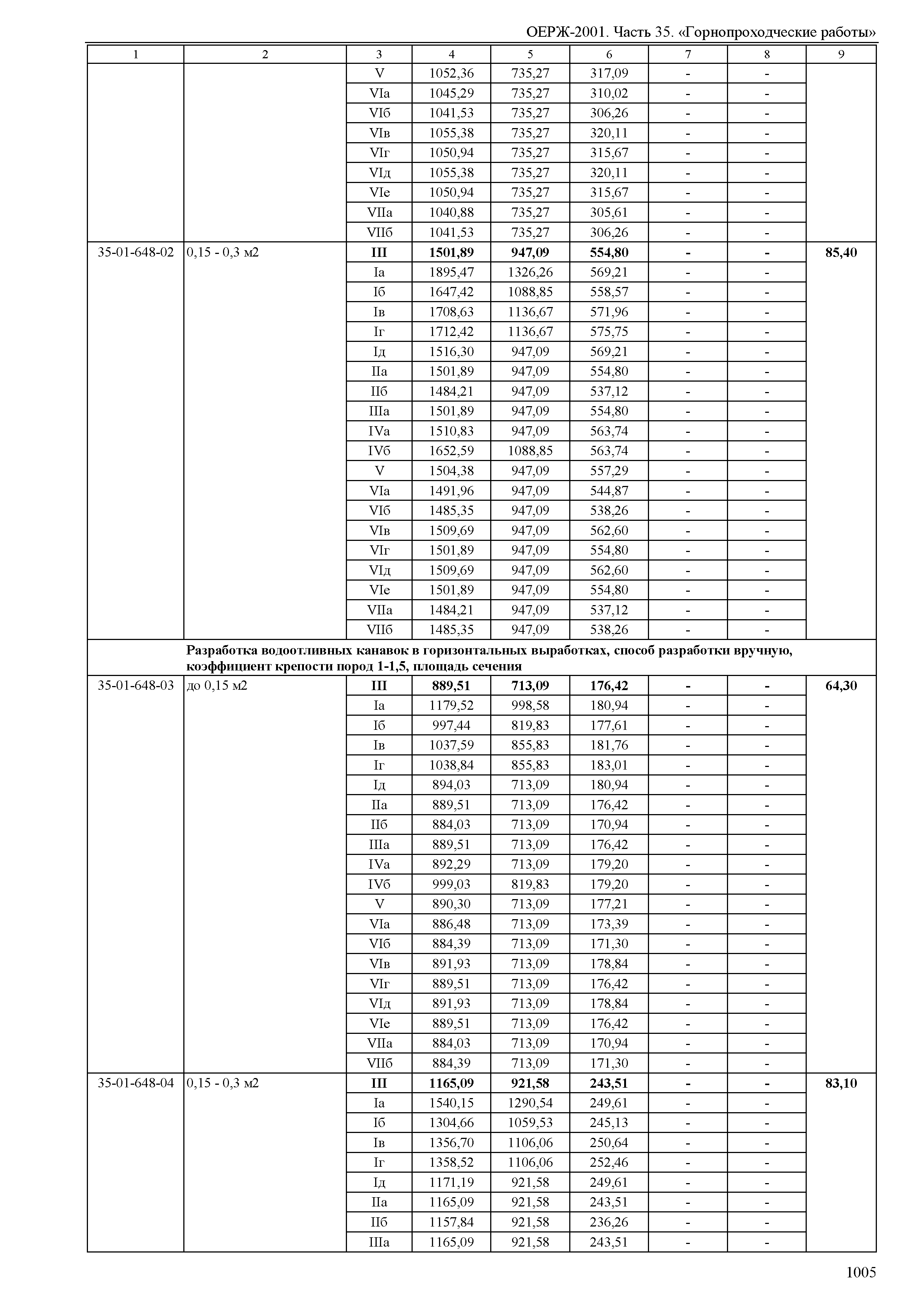 ОЕРЖ-2001. Часть 35. «Горнопроходческие работы»

| 1 | 2 | 3 | 4 | 5 | 6 | 7 | 8 | 9 |
|---|---|---|---|---|---|---|---|---|
| | | V | 1052,36 | 735,27 | 317,09 | - | - | |
| | | VIа | 1045,29 | 735,27 | 310,02 | - | - | |
| | | VIб | 1041,53 | 735,27 | 306,26 | - | - | |
| | | VIв | 1055,38 | 735,27 | 320,11 | - | - | |
| | | VIг | 1050,94 | 735,27 | 315,67 | - | - | |
| | | VIд | 1055,38 | 735,27 | 320,11 | - | - | |
| | | VIе | 1050,94 | 735,27 | 315,67 | - | - | |
| | | VIIа | 1040,88 | 735,27 | 305,61 | - | - | |
| | | VIIб | 1041,53 | 735,27 | 306,26 | - | - | |
| 35-01-648-02 | 0,15 - 0,3 м2 | **III** | **1501,89** | **947,09** | **554,80** | **-** | **-** | **85,40** |
| | | Iа | 1895,47 | 1326,26 | 569,21 | - | - | |
| | | Iб | 1647,42 | 1088,85 | 558,57 | - | - | |
| | | Iв | 1708,63 | 1136,67 | 571,96 | - | - | |
| | | Iг | 1712,42 | 1136,67 | 575,75 | - | - | |
| | | Iд | 1516,30 | 947,09 | 569,21 | - | - | |
| | | IIа | 1501,89 | 947,09 | 554,80 | - | - | |
| | | IIб | 1484,21 | 947,09 | 537,12 | - | - | |
| | | IIIа | 1501,89 | 947,09 | 554,80 | - | - | |
| | | IVа | 1510,83 | 947,09 | 563,74 | - | - | |
| | | IVб | 1652,59 | 1088,85 | 563,74 | - | - | |
| | | V | 1504,38 | 947,09 | 557,29 | - | - | |
| | | VIа | 1491,96 | 947,09 | 544,87 | - | - | |
| | | VIб | 1485,35 | 947,09 | 538,26 | - | - | |
| | | VIв | 1509,69 | 947,09 | 562,60 | - | - | |
| | | VIг | 1501,89 | 947,09 | 554,80 | - | - | |
| | | VIд | 1509,69 | 947,09 | 562,60 | - | - | |
| | | VIе | 1501,89 | 947,09 | 554,80 | - | - | |
| | | VIIа | 1484,21 | 947,09 | 537,12 | - | - | |
| | | VIIб | 1485,35 | 947,09 | 538,26 | - | - | |
| | **Разработка водоотливных канавок в горизонтальных выработках, способ разработки вручную, коэффициент крепости пород 1-1,5, площадь сечения** | | | | | | | |
| 35-01-648-03 | до 0,15 м2 | **III** | **889,51** | **713,09** | **176,42** | **-** | **-** | **64,30** |
| | | Iа | 1179,52 | 998,58 | 180,94 | - | - | |
| | | Iб | 997,44 | 819,83 | 177,61 | - | - | |
| | | Iв | 1037,59 | 855,83 | 181,76 | - | - | |
| | | Iг | 1038,84 | 855,83 | 183,01 | - | - | |
| | | Iд | 894,03 | 713,09 | 180,94 | - | - | |
| | | IIа | 889,51 | 713,09 | 176,42 | - | - | |
| | | IIб | 884,03 | 713,09 | 170,94 | - | - | |
| | | IIIа | 889,51 | 713,09 | 176,42 | - | - | |
| | | IVа | 892,29 | 713,09 | 179,20 | - | - | |
| | | IVб | 999,03 | 819,83 | 179,20 | - | - | |
| | | V | 890,30 | 713,09 | 177,21 | - | - | |
| | | VIа | 886,48 | 713,09 | 173,39 | - | - | |
| | | VIб | 884,39 | 713,09 | 171,30 | - | - | |
| | | VIв | 891,93 | 713,09 | 178,84 | - | - | |
| | | VIг | 889,51 | 713,09 | 176,42 | - | - | |
| | | VIд | 891,93 | 713,09 | 178,84 | - | - | |
| | | VIе | 889,51 | 713,09 | 176,42 | - | - | |
| | | VIIа | 884,03 | 713,09 | 170,94 | - | - | |
| | | VIIб | 884,39 | 713,09 | 171,30 | - | - | |
| 35-01-648-04 | 0,15 - 0,3 м2 | **III** | **1165,09** | **921,58** | **243,51** | **-** | **-** | **83,10** |
| | | Iа | 1540,15 | 1290,54 | 249,61 | - | - | |
| | | Iб | 1304,66 | 1059,53 | 245,13 | - | - | |
| | | Iв | 1356,70 | 1106,06 | 250,64 | - | - | |
| | | Iг | 1358,52 | 1106,06 | 252,46 | - | - | |
| | | Iд | 1171,19 | 921,58 | 249,61 | - | - | |
| | | IIа | 1165,09 | 921,58 | 243,51 | - | - | |
| | | IIб | 1157,84 | 921,58 | 236,26 | - | - | |
| | | IIIа | 1165,09 | 921,58 | 243,51 | - | - | |

1005